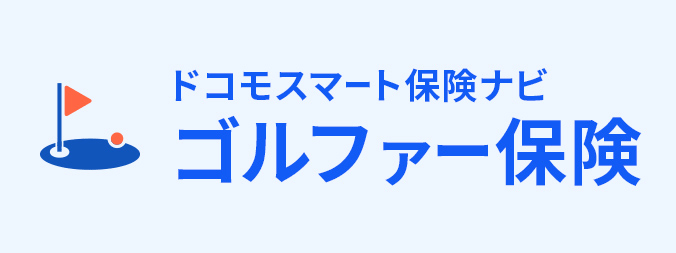 ドコモスマート保険ナビ
ゴルファー保険